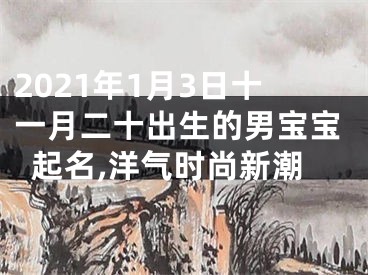 2021年1月3日十一月二十出生的男宝宝起名,洋气时尚新潮